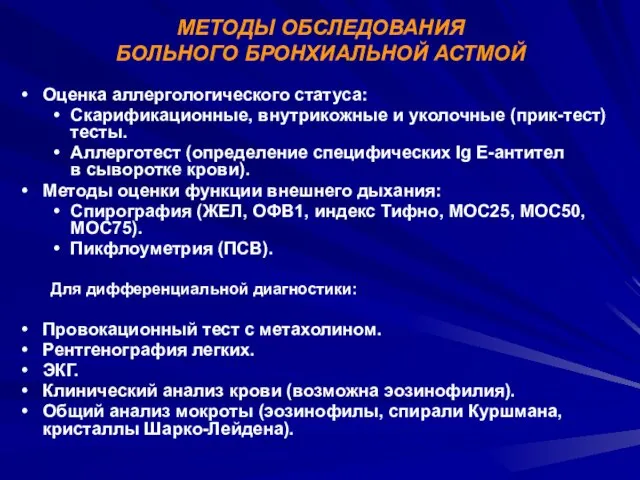 МЕТОДЫ ОБСЛЕДОВАНИЯ
БОЛЬНОГО БРОНХИАЛЬНОЙ АСТМОЙ

• Оценка аллергологического статуса:
  • Скарификационные, внутрикожные и уколочные (прик-тест) тесты.
  • Аллерготест (определение специфических Ig E-антител в сыворотке крови).
• Методы оценки функции внешнего дыхания:
  • Спирография (ЖЕЛ, ОФВ1, индекс Тифно, МОС25, МОС50, МОС75).
  • Пикфлоуметрия (ПСВ).

Для дифференциальной диагностики:

• Провокационный тест с метахолином.
• Рентгенография легких.
• ЭКГ.
• Клинический анализ крови (возможна эозинофилия).
• Общий анализ мокроты (эозинофилы, спирали Куршмана, кристаллы Шарко-Лейдена).